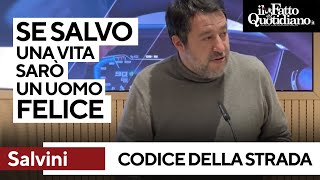 il Fatto Quotidiano

SE SALVO UNA VITA SARÒ UN UOMO FELICE

Salvini

CODICE DELLA STRADA